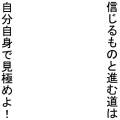 信じるものと進む道は

自分自身で見極めよ！